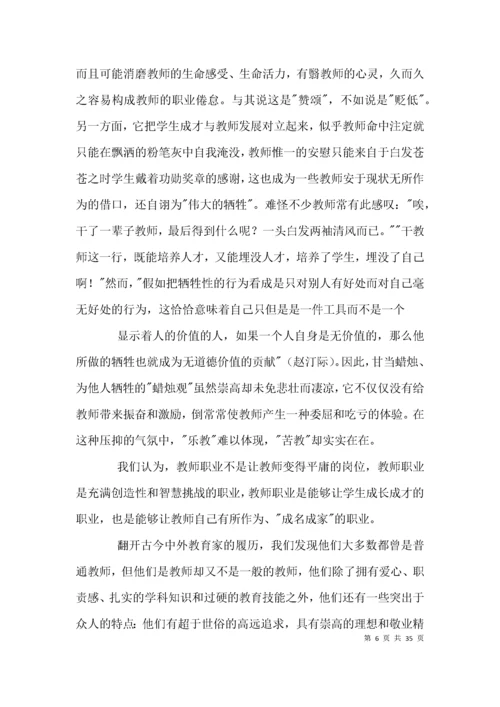 而且可能消磨教师的生命感受、生命活力，有翳教师的心灵，久而久之容易构成教师的职业倦怠。与其说这是"赞颂"，不如说是"贬低"。另一方面，它把学生成才与教师发展对立起来，似乎教师命中注定就只能在飘洒的粉笔灰中自我淹没，教师惟一的安慰只能来自于白发苍苍之时学生戴着功勋奖章的感谢，这也成为一些教师安于现状无所作为的借口，还自诩为"伟大的牺牲"。难怪不少教师常有此感叹："唉，干了一辈子教师，最后得到什么呢？一头白发两袖清风而已。""干教师这一行，既能培养人才，又能埋没人才，培养了学生，埋没了自己啊！"然而，"假如把牺牲性的行为看成是只对别人有好处而对自己毫无好处的行为，这恰恰意味着自己只但是是一件工具而不是一个

显示着人的价值的人，如果一个人自身是无价值的，那么他所做的牺牲也就成为无道德价值的贡献"（赵汀际）。因此，甘当蜡烛、为他人牺牲的"蜡烛观"虽然崇高却未免悲壮而凄凉，它不仅仅没有给教师带来振奋和激励，倒常常使教师产生一种委屈和吃亏的体验。在这种压抑的气氛中，"乐教"难以体现，"苦教"却实实在在。

我们认为，教师职业不是让教师变得平庸的岗位，教师职业是充满创造性和智慧挑战的职业，教师职业是能够让学生成长成才的职业，也是能够让教师自己有所作为、"成名成家"的职业。

翻开古今中外教育家的履历，我们发现他们大多数都曾是普通教师，但他们是教师却又不是一般的教师，他们除了拥有爱心、职责感、扎实的学科知识和过硬的教育技能之外，他们还有一些突出于众人的特点：他们有超于世俗的高远追求，具有崇高的理想和敬业精

第 6 页 共 35 页